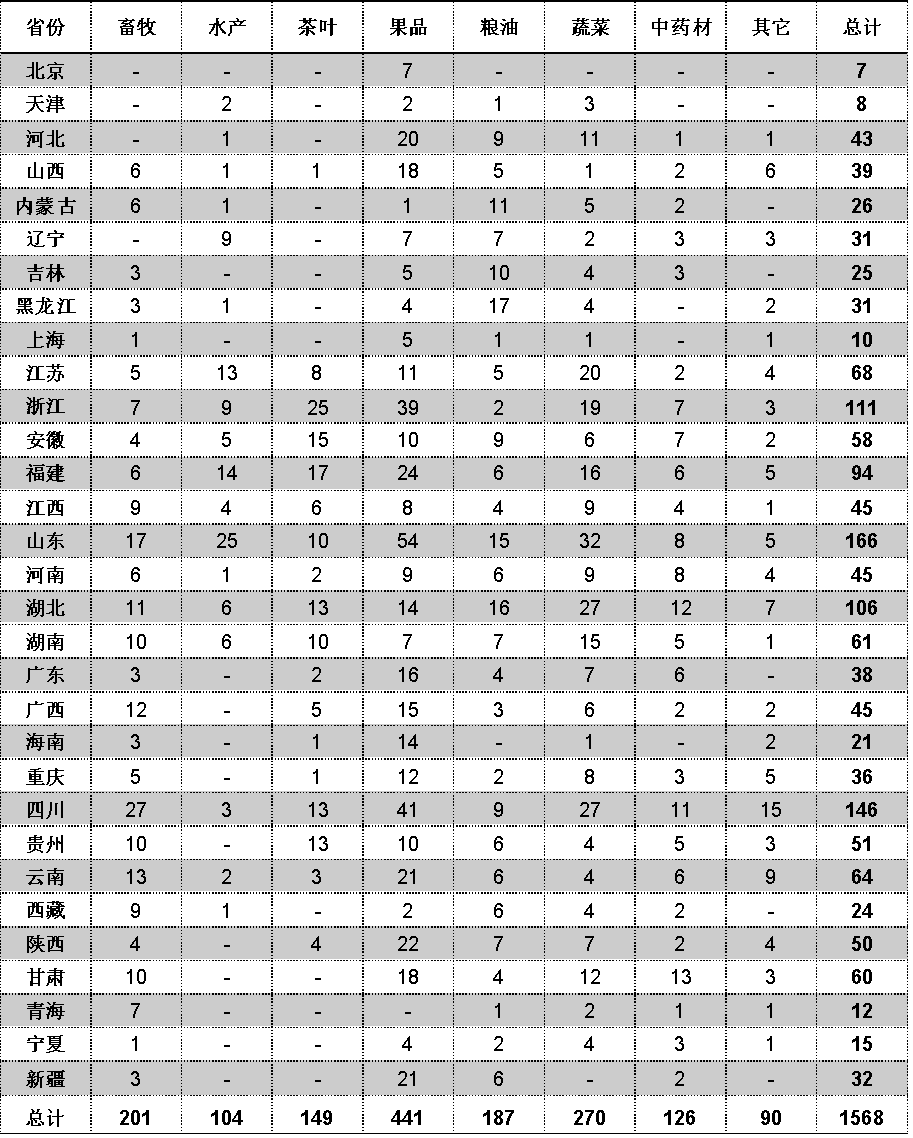 | 省份 | 畜牧 | 水产 | 茶叶 | 果品 | 粮油 | 蔬菜 | 中药材 | 其它 | 总计 |
|---|---|---|---|---|---|---|---|---|---|
| 北京 | - | - | - | 7 | - | - | - | - | 7 |
| 天津 | - | 2 | - | 2 | 1 | 3 | - | - | 8 |
| 河北 | - | 1 | - | 20 | 9 | 11 | 1 | 1 | 43 |
| 山西 | 6 | 1 | 1 | 18 | 5 | 1 | 2 | 6 | 39 |
| 内蒙古 | 6 | 1 | - | 1 | 11 | 5 | 2 | - | 26 |
| 辽宁 | - | 9 | - | 7 | 7 | 2 | 3 | 3 | 31 |
| 吉林 | 3 | - | - | 5 | 10 | 4 | 3 | - | 25 |
| 黑龙江 | 3 | 1 | - | 4 | 17 | 4 | - | 2 | 31 |
| 上海 | 1 | - | - | 5 | 1 | 1 | - | 1 | 10 |
| 江苏 | 5 | 13 | 8 | 11 | 5 | 20 | 2 | 4 | 68 |
| 浙江 | 7 | 9 | 25 | 39 | 2 | 19 | 7 | 3 | 111 |
| 安徽 | 4 | 5 | 15 | 10 | 9 | 6 | 7 | 2 | 58 |
| 福建 | 6 | 14 | 17 | 24 | 6 | 16 | 6 | 5 | 94 |
| 江西 | 9 | 4 | 6 | 8 | 4 | 9 | 4 | 1 | 45 |
| 山东 | 17 | 25 | 10 | 54 | 15 | 32 | 8 | 5 | 166 |
| 河南 | 6 | 1 | 2 | 9 | 6 | 9 | 8 | 4 | 45 |
| 湖北 | 11 | 6 | 13 | 14 | 16 | 27 | 12 | 7 | 106 |
| 湖南 | 10 | 6 | 10 | 7 | 7 | 15 | 5 | 1 | 61 |
| 广东 | 3 | - | 2 | 16 | 4 | 7 | 6 | - | 38 |
| 广西 | 12 | - | 5 | 15 | 3 | 6 | 2 | 2 | 45 |
| 海南 | 3 | - | 1 | 14 | - | 1 | - | 2 | 21 |
| 重庆 | 5 | - | 1 | 12 | 2 | 8 | 3 | 5 | 36 |
| 四川 | 27 | 3 | 13 | 41 | 9 | 27 | 11 | 15 | 146 |
| 贵州 | 10 | - | 13 | 10 | 6 | 4 | 5 | 3 | 51 |
| 云南 | 13 | 2 | 3 | 21 | 6 | 4 | 6 | 9 | 64 |
| 西藏 | 9 | 1 | - | 2 | 6 | 4 | 2 | - | 24 |
| 陕西 | 4 | - | 4 | 22 | 7 | 7 | 2 | 4 | 50 |
| 甘肃 | 10 | - | - | 18 | 4 | 12 | 13 | 3 | 60 |
| 青海 | 7 | - | - | - | 1 | 2 | 1 | 1 | 12 |
| 宁夏 | 1 | - | - | 4 | 2 | 4 | 3 | 1 | 15 |
| 新疆 | 3 | - | - | 21 | 6 | - | 2 | - | 32 |
| 总计 | 201 | 104 | 149 | 441 | 187 | 270 | 126 | 90 | 1568 |